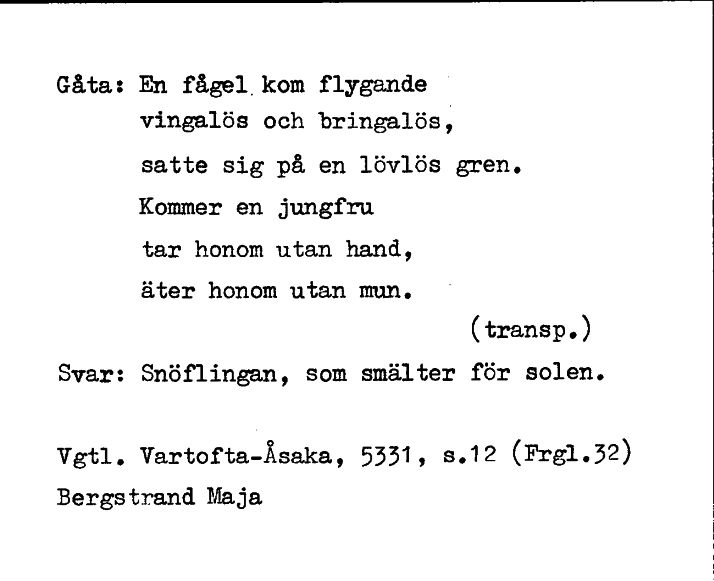 Gåta: En fågel kom flygande
vingalös och bringalös,
satte sig på en lövlös gren.
Kommer en jungfru
tar honom utan hand,
äter honom utan mun.
(transp.)

Svar: Snöflingan, som smälter för solen.

Vgtl. Vartofta-Åsaka, 5331, s.12 (Frgl.32)
Bergstrand Maja